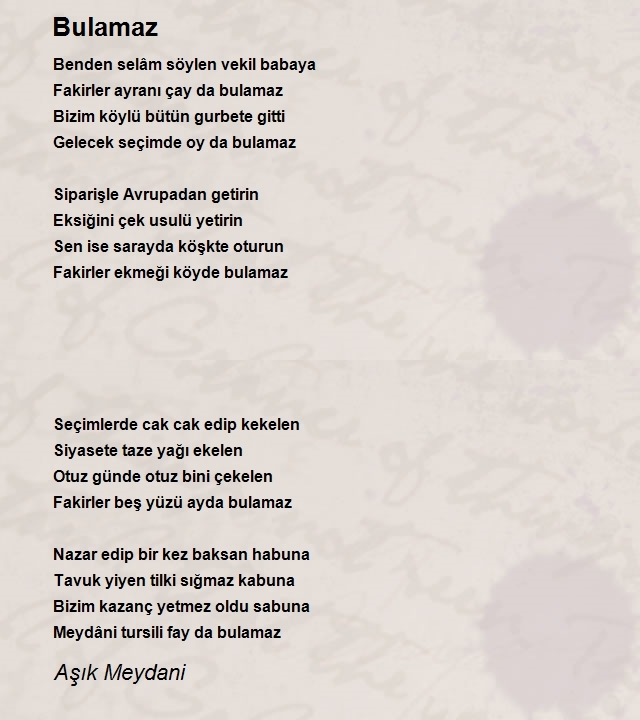 Bulamaz

Benden selâm söylen vekil babaya
Fakirler ayranı çay da bulamaz
Bizim köylü bütün gurbete gitti
Gelecek seçimde oy da bulamaz

Siparişle Avrupadan getirin
Eksiğini çek usulü yetirin
Sen ise sarayda köşkte oturun
Fakirler ekmeği köyde bulamaz

Seçimlerde cak cak edip kekelen
Siyasete taze yağı ekelen
Otuz günde otuz bini çekelen
Fakirler beş yüzü ayda bulamaz

Nazar edip bir kez baksan habuna
Tavuk yiyen tilki sığmaz kabuna
Bizim kazanç yetmez oldu sabuna
Meydâni tursili fay da bulamaz

Aşık Meydani